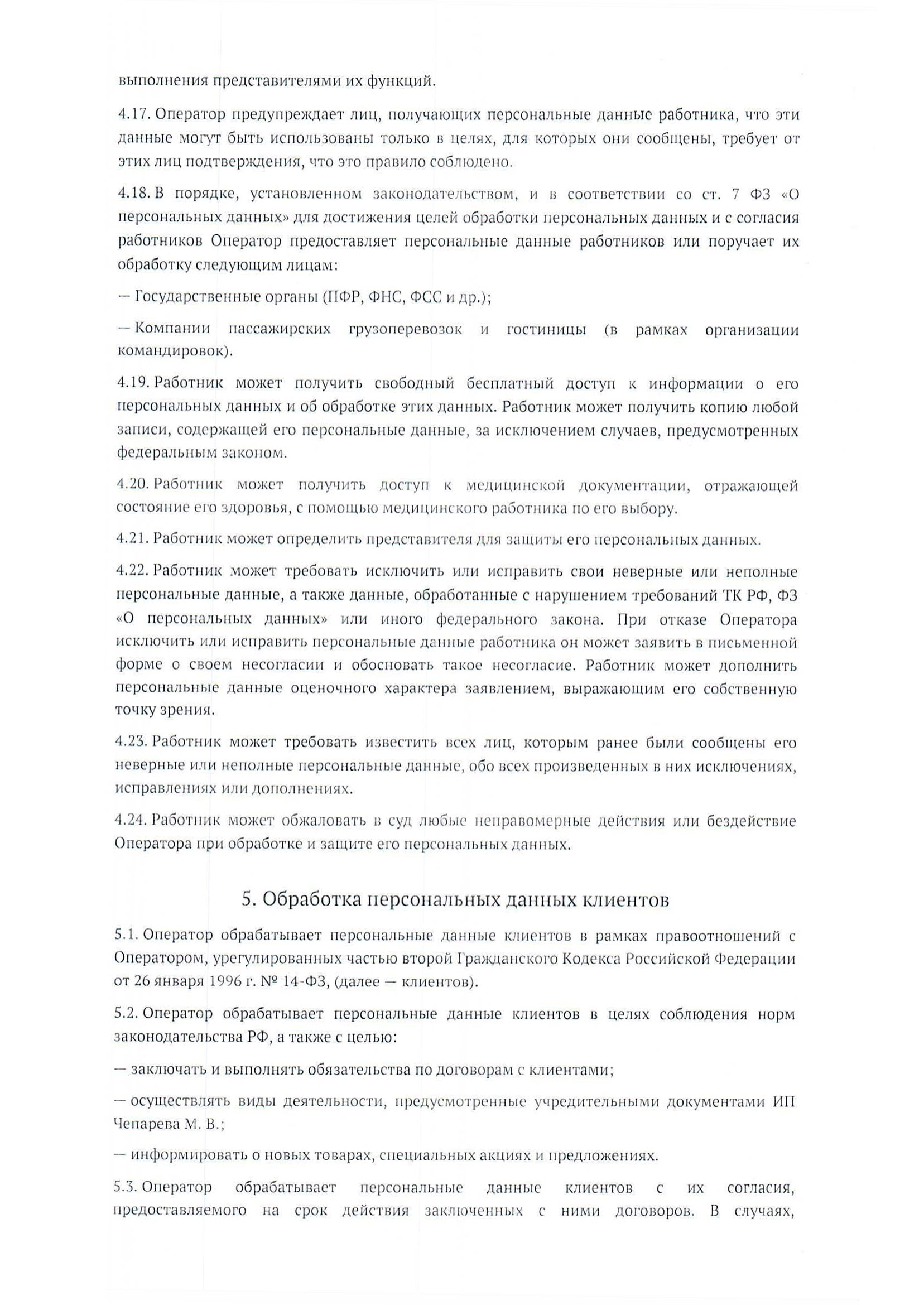 выполнения представителями их функций.

4.17. Оператор предупреждает лиц, получающих персональные данные работника, что эти данные могут быть использованы только в целях, для которых они сообщены, требует от этих лиц подтверждения, что это правило соблюдено.

4.18. В порядке, установленном законодательством, и в соответствии со ст. 7 ФЗ «О персональных данных» для достижения целей обработки персональных данных и с согласия работников Оператор предоставляет персональные данные работников или поручает их обработку следующим лицам:

— Государственные органы (ПФР, ФНС, ФСС и др.);

— Компании пассажирских грузоперевозок и гостиницы (в рамках организации командировок).

4.19. Работник может получить свободный бесплатный доступ к информации о его персональных данных и об обработке этих данных. Работник может получить копию любой записи, содержащей его персональные данные, за исключением случаев, предусмотренных федеральным законом.

4.20. Работник может получить доступ к медицинской документации, отражающей состояние его здоровья, с помощью медицинского работника по его выбору.

4.21. Работник может определить представителя для защиты его персональных данных.

4.22. Работник может требовать исключить или исправить свои неверные или неполные персональные данные, а также данные, обработанные с нарушением требований ТК РФ, ФЗ «О персональных данных» или иного федерального закона. При отказе Оператора исключить или исправить персональные данные работника он может заявить в письменной форме о своем несогласии и обосновать такое несогласие. Работник может дополнить персональные данные оценочного характера заявлением, выражающим его собственную точку зрения.

4.23. Работник может требовать известить всех лиц, которым ранее были сообщены его неверные или неполные персональные данные, обо всех произведенных в них исключениях, исправлениях или дополнениях.

4.24. Работник может обжаловать в суд любые неправомерные действия или бездействие Оператора при обработке и защите его персональных данных.

5. Обработка персональных данных клиентов

5.1. Оператор обрабатывает персональные данные клиентов в рамках правоотношений с Оператором, урегулированных частью второй Гражданского Кодекса Российской Федерации от 26 января 1996 г. № 14-ФЗ, (далее — клиентов).

5.2. Оператор обрабатывает персональные данные клиентов в целях соблюдения норм законодательства РФ, а также с целью:

— заключать и выполнять обязательства по договорам с клиентами;

— осуществлять виды деятельности, предусмотренные учредительными документами ИП Чепарева М. В.;

— информировать о новых товарах, специальных акциях и предложениях.

5.3. Оператор обрабатывает персональные данные клиентов с их согласия, предоставляемого на срок действия заключенных с ними договоров. В случаях,